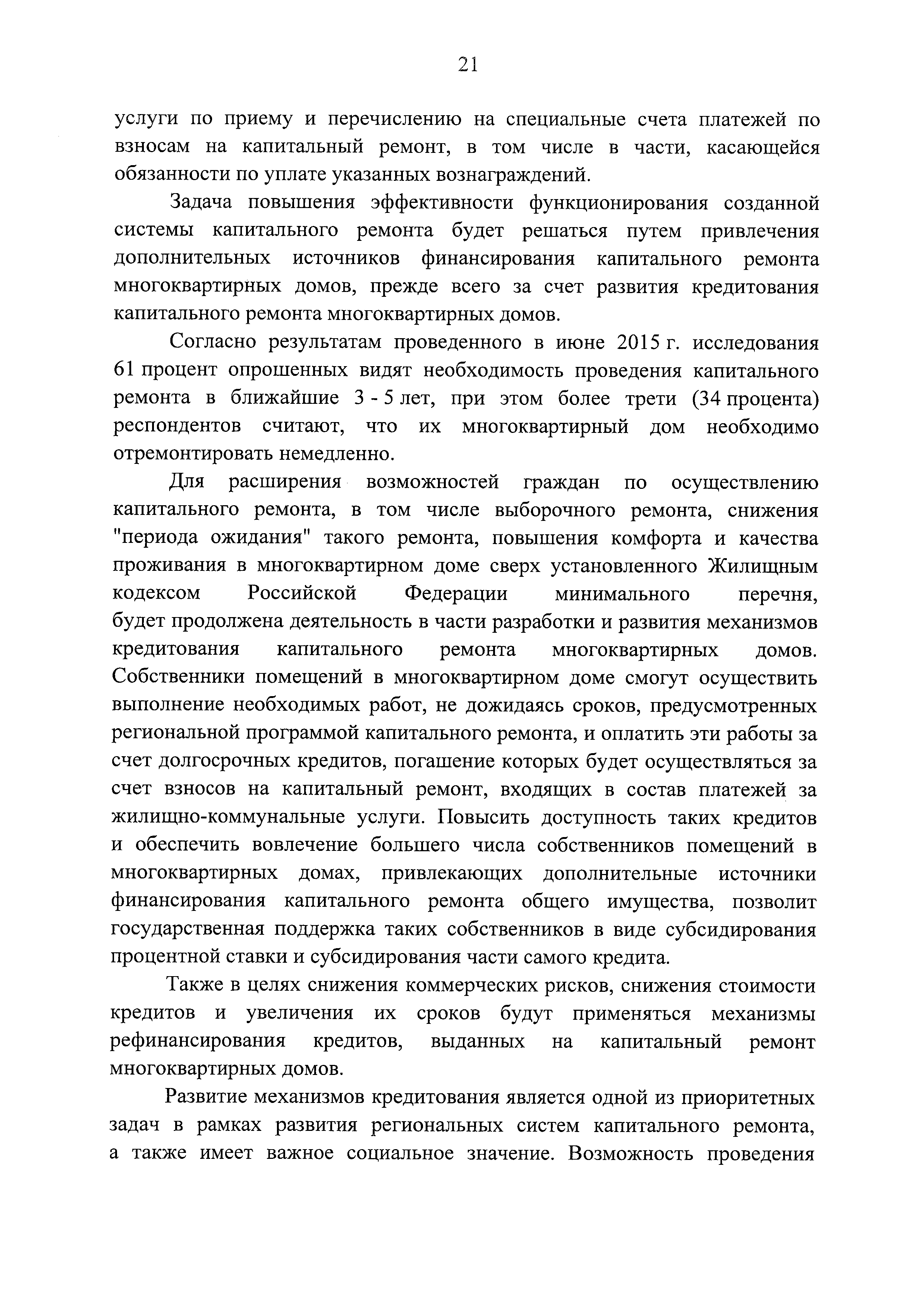 21

услуги по приему и перечислению на специальные счета платежей по взносам на капитальный ремонт, в том числе в части, касающейся обязанности по уплате указанных вознаграждений.

Задача повышения эффективности функционирования созданной системы капитального ремонта будет решаться путем привлечения дополнительных источников финансирования капитального ремонта многоквартирных домов, прежде всего за счет развития кредитования капитального ремонта многоквартирных домов.

Согласно результатам проведенного в июне 2015 г. исследования 61 процент опрошенных видят необходимость проведения капитального ремонта в ближайшие 3 - 5 лет, при этом более трети (34 процента) респондентов считают, что их многоквартирный дом необходимо отремонтировать немедленно.

Для расширения возможностей граждан по осуществлению капитального ремонта, в том числе выборочного ремонта, снижения "периода ожидания" такого ремонта, повышения комфорта и качества проживания в многоквартирном доме сверх установленного Жилищным кодексом Российской Федерации минимального перечня, будет продолжена деятельность в части разработки и развития механизмов кредитования капитального ремонта многоквартирных домов. Собственники помещений в многоквартирном доме смогут осуществить выполнение необходимых работ, не дожидаясь сроков, предусмотренных региональной программой капитального ремонта, и оплатить эти работы за счет долгосрочных кредитов, погашение которых будет осуществляться за счет взносов на капитальный ремонт, входящих в состав платежей за жилищно-коммунальные услуги. Повысить доступность таких кредитов и обеспечить вовлечение большего числа собственников помещений в многоквартирных домах, привлекающих дополнительные источники финансирования капитального ремонта общего имущества, позволит государственная поддержка таких собственников в виде субсидирования процентной ставки и субсидирования части самого кредита.

Также в целях снижения коммерческих рисков, снижения стоимости кредитов и увеличения их сроков будут применяться механизмы рефинансирования кредитов, выданных на капитальный ремонт многоквартирных домов.

Развитие механизмов кредитования является одной из приоритетных задач в рамках развития региональных систем капитального ремонта, а также имеет важное социальное значение. Возможность проведения